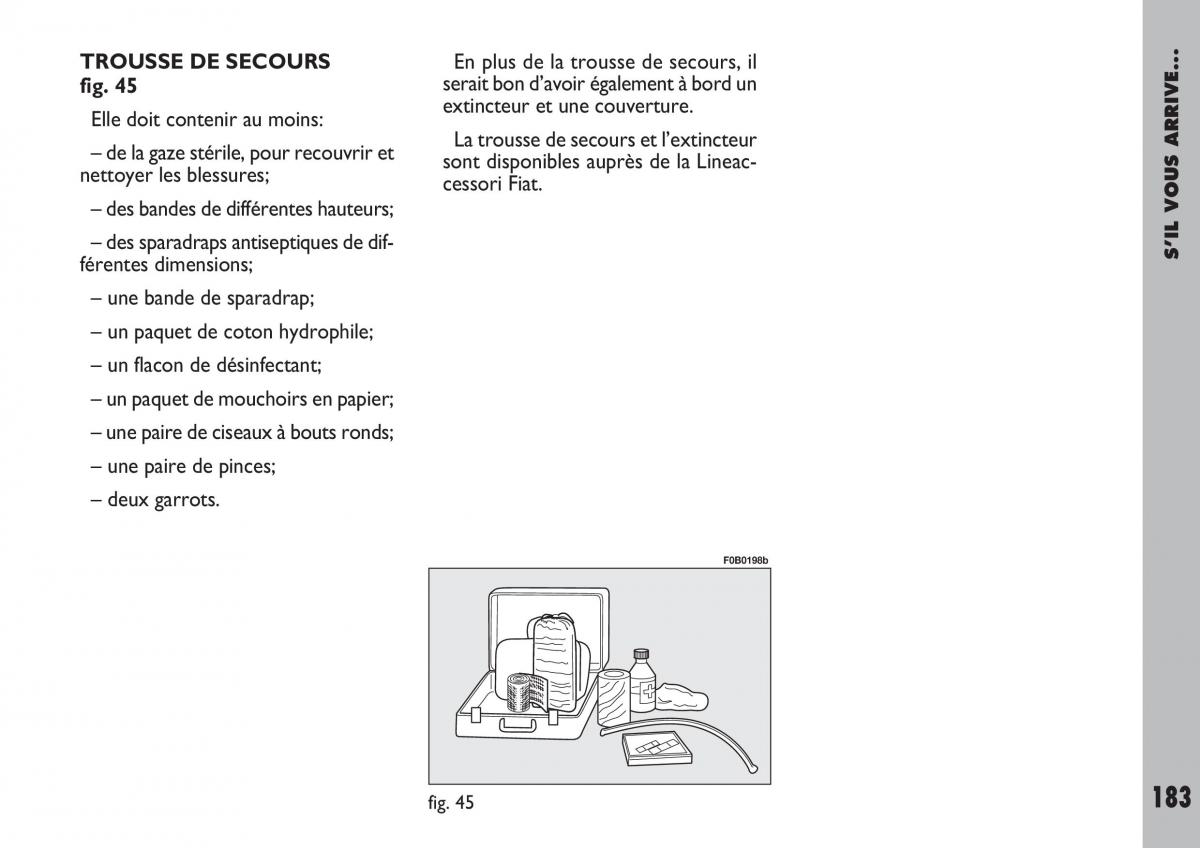 TROUSSE DE SECOURS
fig. 45

Elle doit contenir au moins:

– de la gaze stérile, pour recouvrir et nettoyer les blessures;

– des bandes de différentes hauteurs;

– des sparadraps antiseptiques de différentes dimensions;

– une bande de sparadrap;

– un paquet de coton hydrophile;

– un flacon de désinfectant;

– un paquet de mouchoirs en papier;

– une paire de ciseaux à bouts ronds;

– une paire de pinces;

– deux garrots.

En plus de la trousse de secours, il serait bon d'avoir également à bord un extincteur et une couverture.

La trousse de secours et l'extincteur sont disponibles auprès de la Lineaccessori Fiat.

F0B0198b

fig. 45

S'IL VOUS ARRIVE...

183